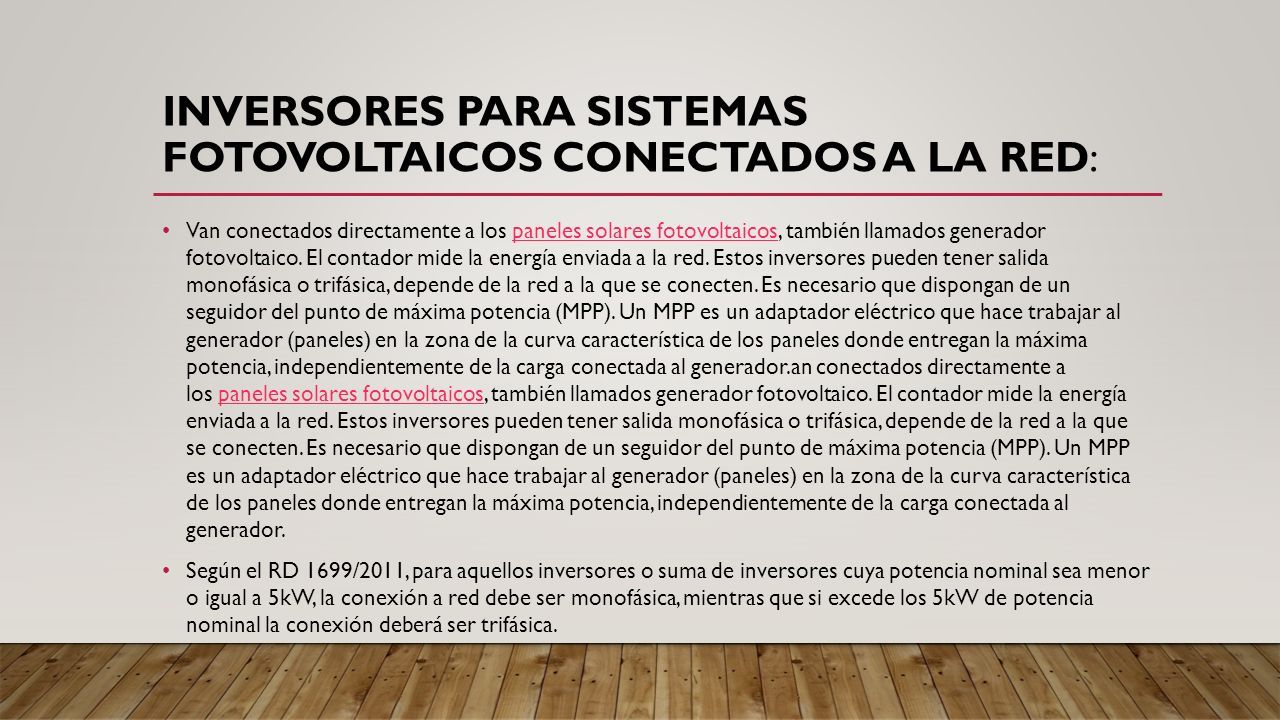 INVERSORES PARA SISTEMAS FOTOVOLTAICOS CONECTADOS A LA RED:

• Van conectados directamente a los paneles solares fotovoltaicos, también llamados generador fotovoltaico. El contador mide la energía enviada a la red. Estos inversores pueden tener salida monofásica o trifásica, depende de la red a la que se conecten. Es necesario que dispongan de un seguidor del punto de máxima potencia (MPP). Un MPP es un adaptador eléctrico que hace trabajar al generador (paneles) en la zona de la curva característica de los paneles donde entregan la máxima potencia, independientemente de la carga conectada al generador.an conectados directamente a los paneles solares fotovoltaicos, también llamados generador fotovoltaico. El contador mide la energía enviada a la red. Estos inversores pueden tener salida monofásica o trifásica, depende de la red a la que se conecten. Es necesario que dispongan de un seguidor del punto de máxima potencia (MPP). Un MPP es un adaptador eléctrico que hace trabajar al generador (paneles) en la zona de la curva característica de los paneles donde entregan la máxima potencia, independientemente de la carga conectada al generador.

• Según el RD 1699/2011, para aquellos inversores o suma de inversores cuya potencia nominal sea menor o igual a 5kW, la conexión a red debe ser monofásica, mientras que si excede los 5kW de potencia nominal la conexión deberá ser trifásica.